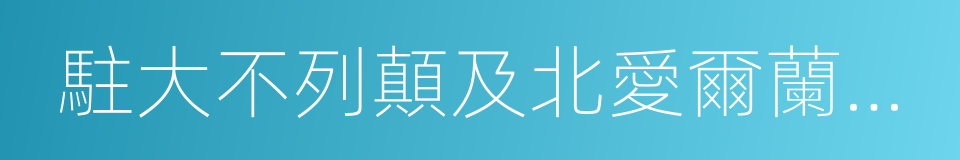 駐大不列顛及北愛爾蘭...